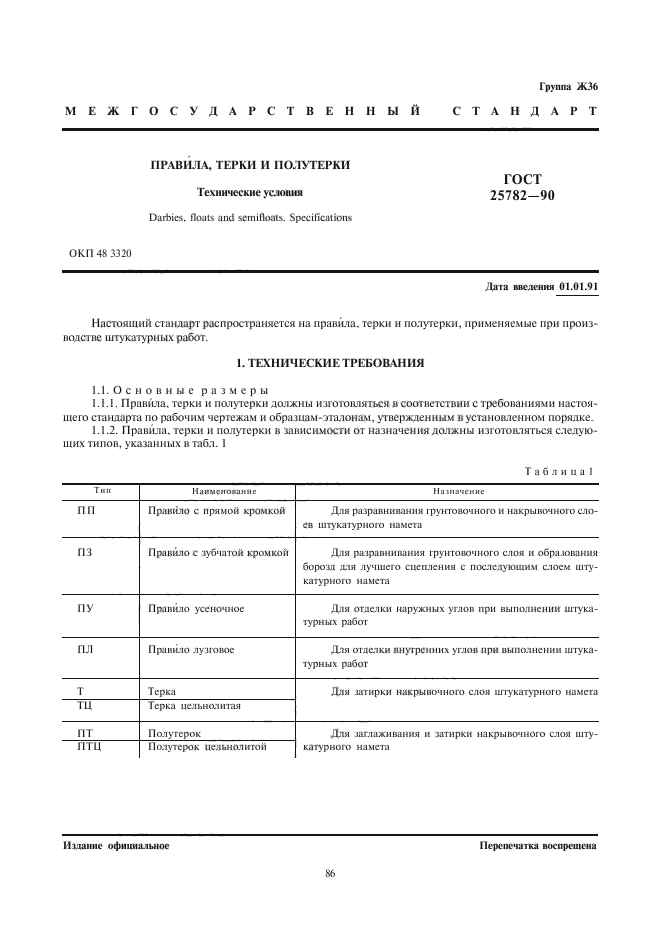 Группа Ж36

МЕЖГОСУДАРСТВЕННЫЙ СТАНДАРТ

ПРАВИ́ЛА, ТЕРКИ И ПОЛУТЕРКИ

Технические условия

Darbies, floats and semifloats. Specifications

ГОСТ 25782—90

ОКП 48 3320

Дата введения 01.01.91

Настоящий стандарт распространяется на прави́ла, терки и полутерки, применяемые при производстве штукатурных работ.

1. ТЕХНИЧЕСКИЕ ТРЕБОВАНИЯ

1.1. Основные размеры

1.1.1. Прави́ла, терки и полутерки должны изготовляться в соответствии с требованиями настоящего стандарта по рабочим чертежам и образцам-эталонам, утвержденным в установленном порядке.

1.1.2. Прави́ла, терки и полутерки в зависимости от назначения должны изготовляться следующих типов, указанных в табл. 1

Таблица 1

| Тип | Наименование | Назначение |
|---|---|---|
| ПП | Прави́ло с прямой кромкой | Для разравнивания грунтовочного и накрывочного слоев штукатурного намета |
| ПЗ | Прави́ло с зубчатой кромкой | Для разравнивания грунтовочного слоя и образования борозд для лучшего сцепления с последующим слоем штукатурного намета |
| ПУ | Прави́ло усеночное | Для отделки наружных углов при выполнении штукатурных работ |
| ПЛ | Прави́ло лузговое | Для отделки внутренних углов при выполнении штукатурных работ |
| Т | Терка | Для затирки накрывочного слоя штукатурного намета |
| ТЦ | Терка цельнолитая | |
| ПТ | Полутерок | Для заглаживания и затирки накрывочного слоя штукатурного намета |
| ПТЦ | Полутерок цельнолитой | |

Издание официальное

Перепечатка воспрещена

86